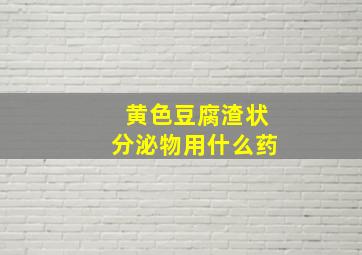 黄色豆腐渣状
分泌物用什么药